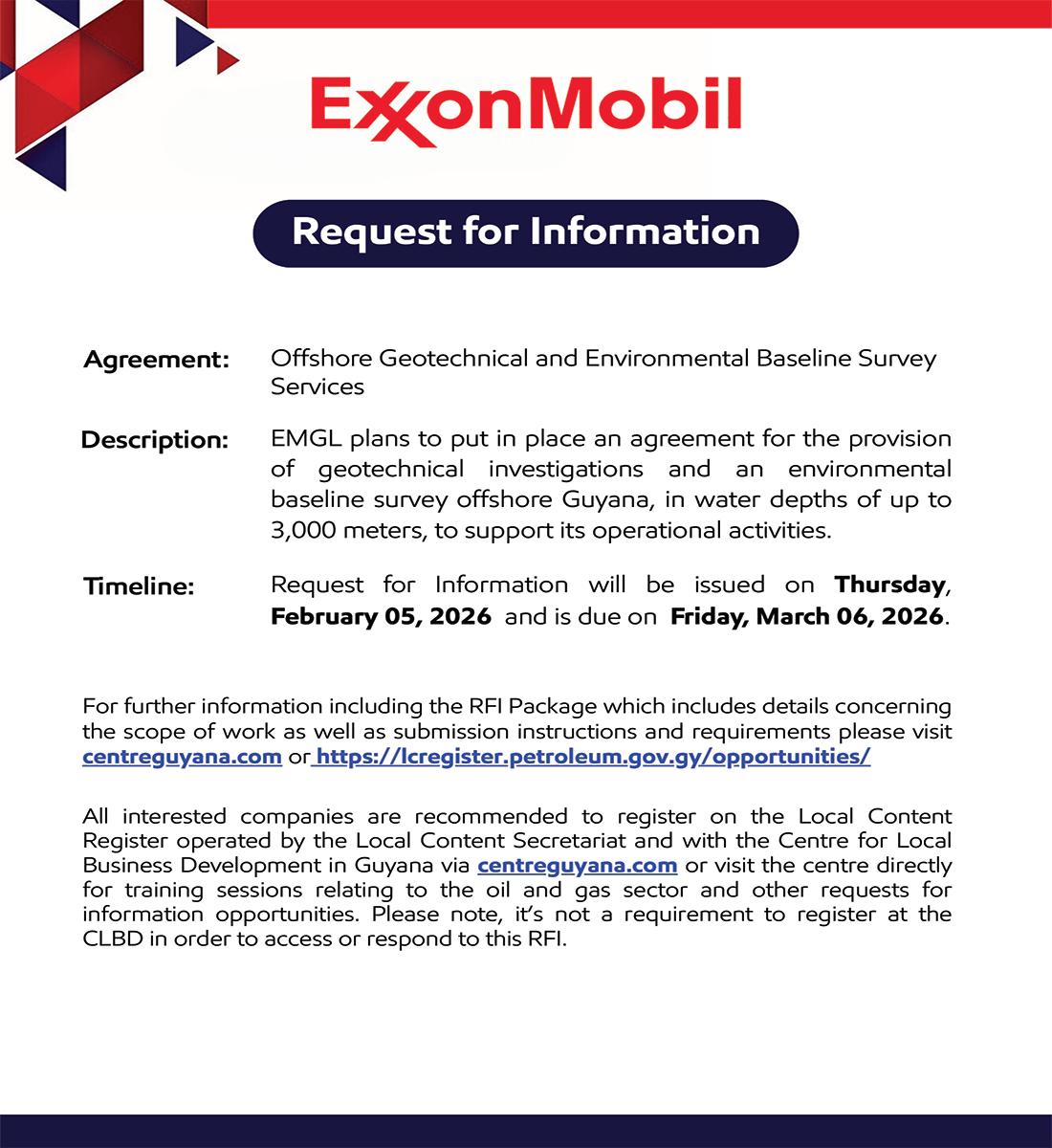 ExxonMobil

Request for Information

Agreement: Offshore Geotechnical and Environmental Baseline Survey Services

Description: EMGL plans to put in place an agreement for the provision of geotechnical investigations and an environmental baseline survey offshore Guyana, in water depths of up to 3,000 meters, to support its operational activities.

Timeline: Request for Information will be issued on Thursday, February 05, 2026 and is due on Friday, March 06, 2026.

For further information including the RFI Package which includes details concerning the scope of work as well as submission instructions and requirements please visit centreguyana.com or https://lcregister.petroleum.gov.gy/opportunities/

All interested companies are recommended to register on the Local Content Register operated by the Local Content Secretariat and with the Centre for Local Business Development in Guyana via centreguyana.com or visit the centre directly for training sessions relating to the oil and gas sector and other requests for information opportunities. Please note, it's not a requirement to register at the CLBD in order to access or respond to this RFI.